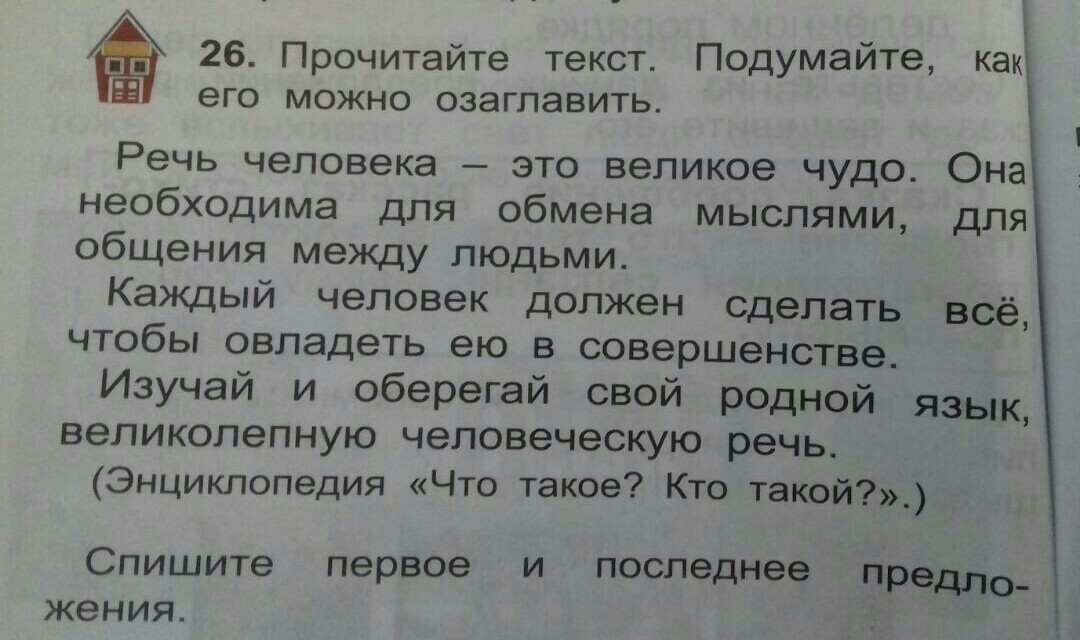 26. Прочитайте текст. Подумайте, как его можно озаглавить.

Речь человека – это великое чудо. Она необходима для обмена мыслями, для общения между людьми.

Каждый человек должен сделать всё, чтобы овладеть ею в совершенстве.

Изучай и оберегай свой родной язык, великолепную человеческую речь.

(Энциклопедия «Что такое? Кто такой?».)

Спишите первое и последнее предложения.